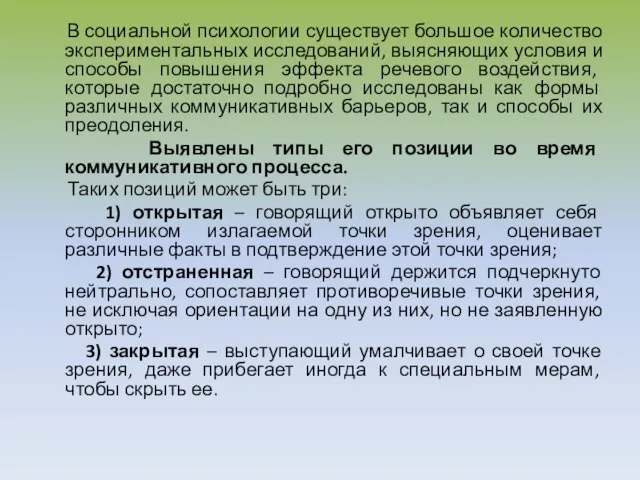 В социальной психологии существует большое количество экспериментальных исследований, выясняющих условия и способы повышения эффекта речевого воздействия, которые достаточно подробно исследованы как формы различных коммуникативных барьеров, так и способы их преодоления.

Выявлены типы его позиции во время коммуникативного процесса.

Таких позиций может быть три:

1) открытая – говорящий открыто объявляет себя сторонником излагаемой точки зрения, оценивает различные факты в подтверждение этой точки зрения;

2) отстраненная – говорящий держится подчеркнуто нейтрально, сопоставляет противоречивые точки зрения, не исключая ориентации на одну из них, но не заявленную открыто;

3) закрытая – выступающий умалчивает о своей точке зрения, даже прибегает иногда к специальным мерам, чтобы скрыть ее.